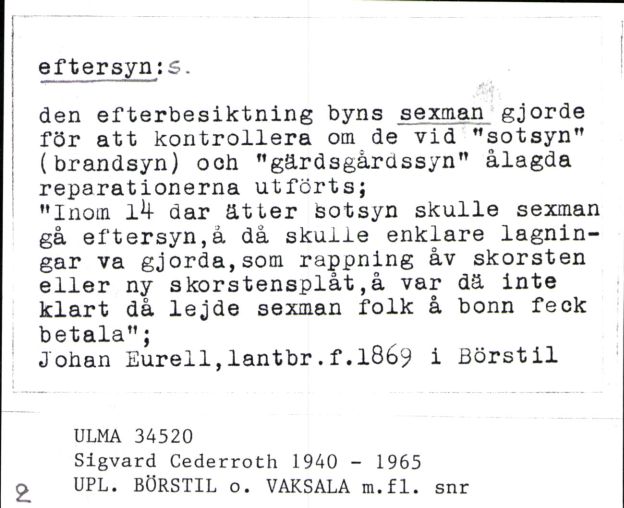 eftersyn:s.

den efterbesiktning byns sexman gjorde för att kontrollera om de vid "sotsyn" (brandsyn) och "gärdsgårdssyn" ålagda reparationerna utförts;
"Inom 14 dar ätter sotsyn skulle sexman gå eftersyn,å då skulle enklare lagningar va gjorda,som rappning åv skorsten eller ny skorstensplåt,å var dä inte klart då lejde sexman folk å bonn feck betala";
Johan Eurell,lantbr.f.1869 i Börstil

ULMA 34520
Sigvard Cederroth 1940 - 1965
2 UPL. BÖRSTIL o. VAKSALA m.fl. snr